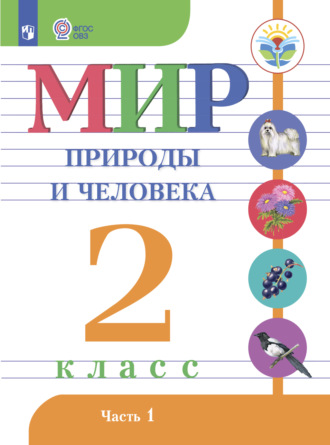 ФГОС ОВЗ

МИР
ПРИРОДЫ
И ЧЕЛОВЕКА

2
класс

Часть 1